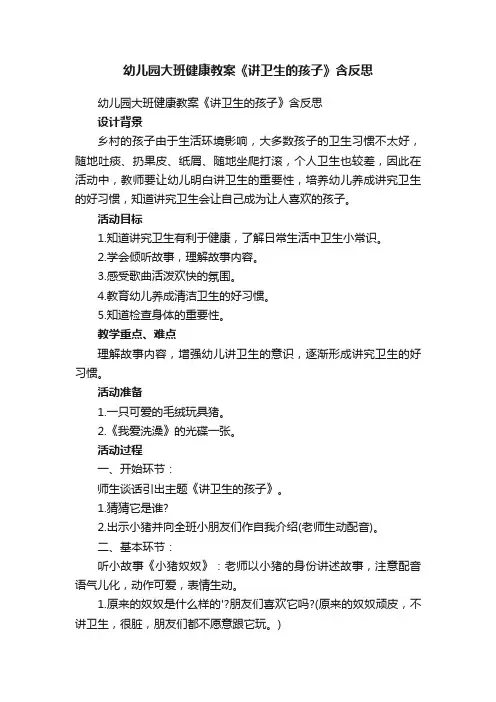 幼儿园大班健康教案《讲卫生的孩子》含反思

幼儿园大班健康教案《讲卫生的孩子》含反思

设计背景

乡村的孩子由于生活环境影响，大多数孩子的卫生习惯不太好，随地吐痰、扔果皮、纸屑、随地坐爬打滚，个人卫生也较差，因此在活动中，教师要让幼儿明白讲卫生的重要性，培养幼儿养成讲究卫生的好习惯，知道讲究卫生会让自己成为让人喜欢的孩子。

活动目标

1.知道讲究卫生有利于健康，了解日常生活中卫生小常识。

2.学会倾听故事，理解故事内容。

3.感受歌曲活泼欢快的氛围。

4.教育幼儿养成清洁卫生的好习惯。

5.知道检查身体的重要性。

教学重点、难点

理解故事内容，增强幼儿讲卫生的意识，逐渐形成讲究卫生的好习惯。

活动准备

1.一只可爱的毛绒玩具猪。

2.《我爱洗澡》的光碟一张。

活动过程

一、开始环节：

师生谈话引出主题《讲卫生的孩子》。

1.猜猜它是谁?

2.出示小猪并向全班小朋友们作自我介绍(老师生动配音)。

二、基本环节：

听小故事《小猪奴奴》：老师以小猪的身份讲述故事，注意配音语气儿化，动作可爱，表情生动。

1.原来的奴奴是什么样的'?朋友们喜欢它吗?(原来的奴奴顽皮，不讲卫生，很脏，朋友们都不愿意跟它玩。)